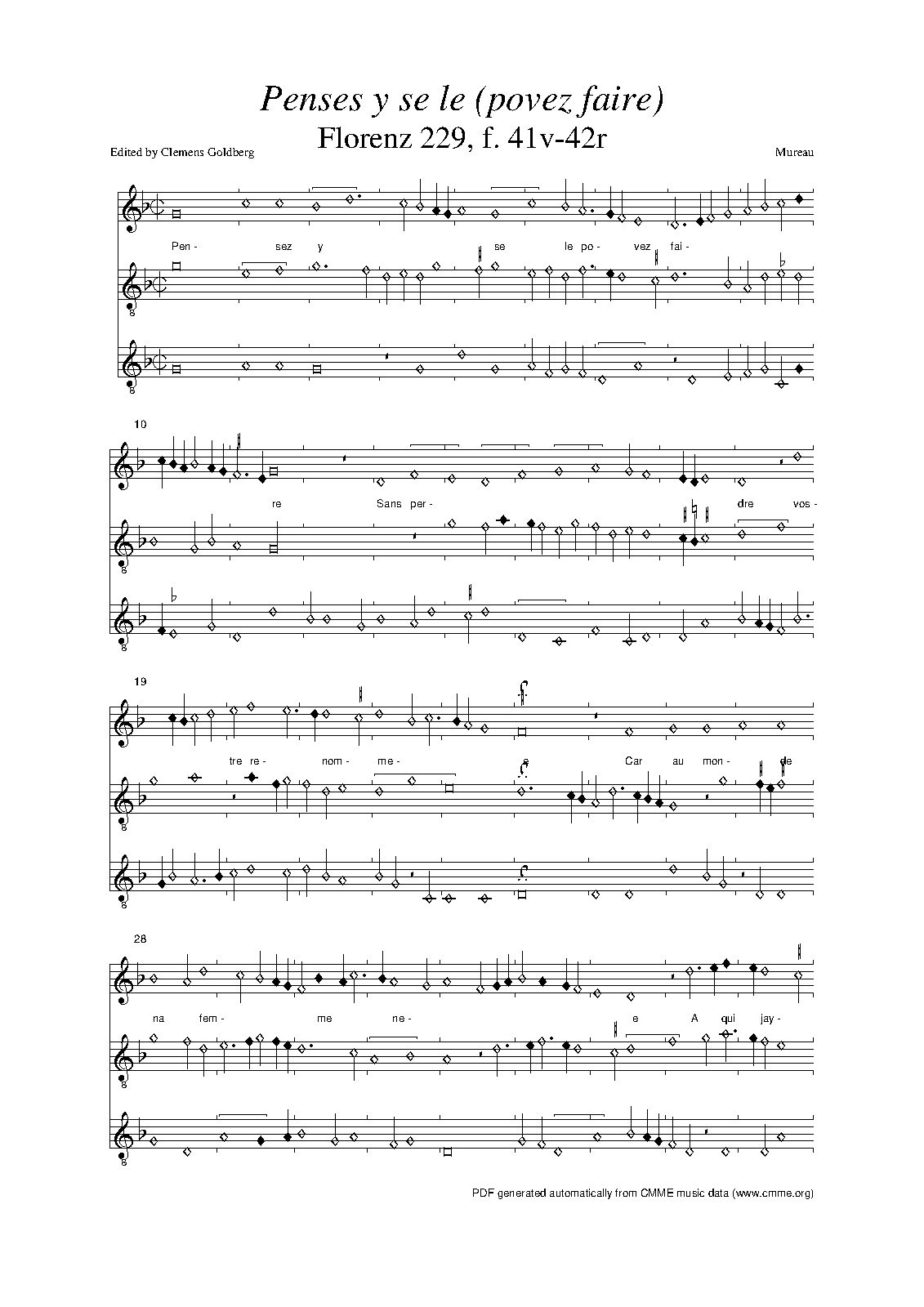 Penses y se le (povez faire)
Florenz 229, f. 41v-42r

Edited by Clemens Goldberg

Mureau

Pen- sez y se le po- vez fai-

8

8

10

re Sans per- dre vos-

8

8

19

tre re- nom- me- e Car au mon- de

8

8

28

na fem- me ne- e A qui jay-

8

8

PDF generated automatically from CMME music data (www.cmme.org)